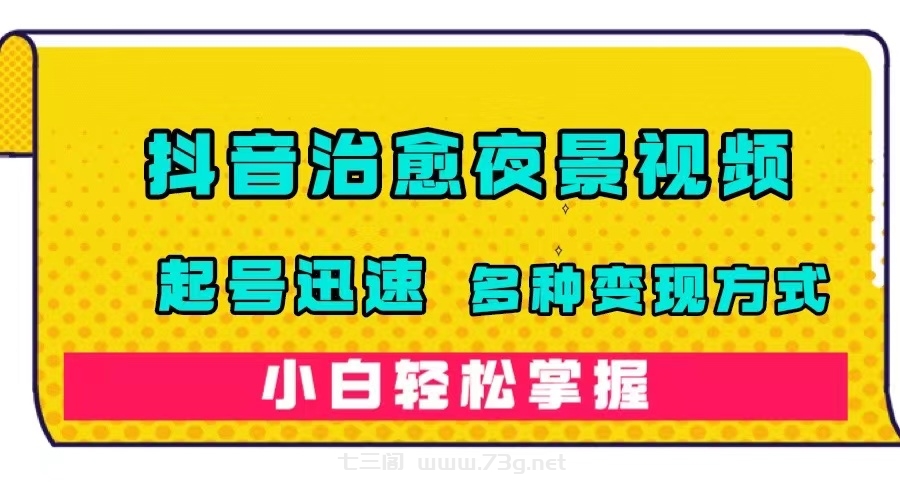 抖音治愈夜景视频

起号迅速 多种变现方式

小白轻松掌握

七三阁 www.73g.net